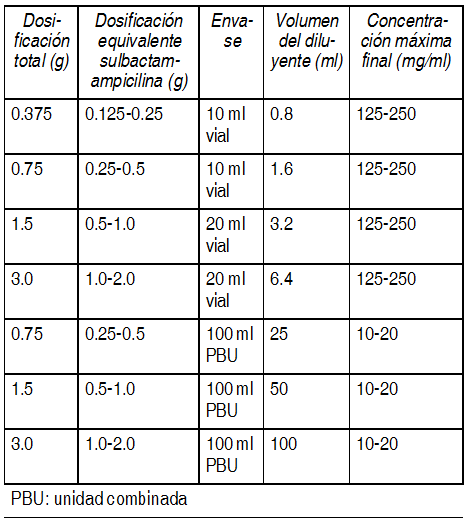 | Dosificación total (g) | Dosificación equivalente sulbactam-ampicilina (g) | Envase | Volumen del diluyente (ml) | Concentración máxima final (mg/ml) |
|---|---|---|---|---|
| 0.375 | 0.125-0.25 | 10 ml vial | 0.8 | 125-250 |
| 0.75 | 0.25-0.5 | 10 ml vial | 1.6 | 125-250 |
| 1.5 | 0.5-1.0 | 20 ml vial | 3.2 | 125-250 |
| 3.0 | 1.0-2.0 | 20 ml vial | 6.4 | 125-250 |
| 0.75 | 0.25-0.5 | 100 ml PBU | 25 | 10-20 |
| 1.5 | 0.5-1.0 | 100 ml PBU | 50 | 10-20 |
| 3.0 | 1.0-2.0 | 100 ml PBU | 100 | 10-20 |

PBU: unidad combinada